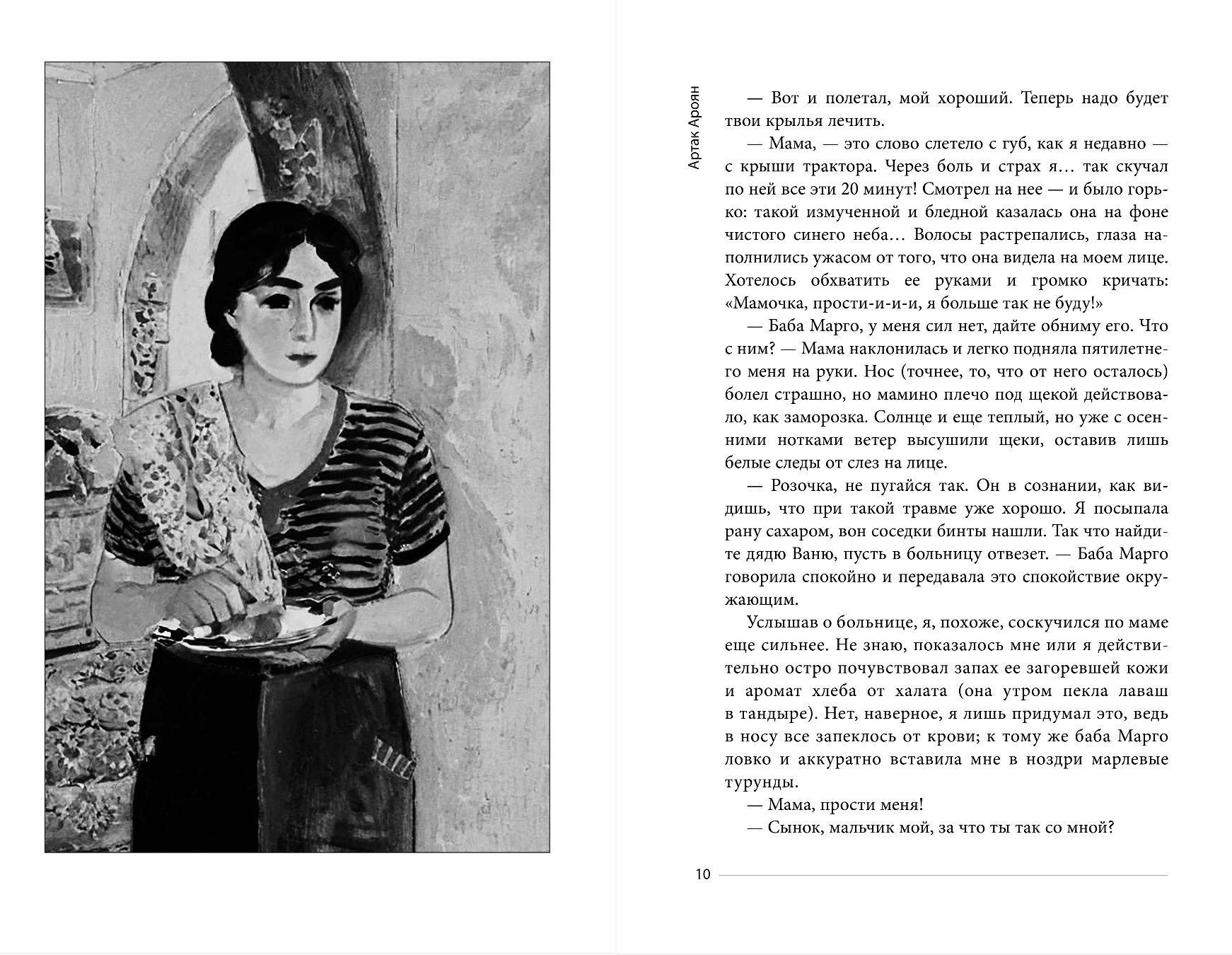 Артак Ароян

— Вот и полетал, мой хороший. Теперь надо будет твои крылья лечить.

— Мама, — это слово слетело с губ, как я недавно — с крыши трактора. Через боль и страх я… так скучал по ней все эти 20 минут! Смотрел на нее — и было горько: такой измученной и бледной казалась она на фоне чистого синего неба… Волосы растрепались, глаза наполнились ужасом от того, что она видела на моем лице. Хотелось обхватить ее руками и громко кричать: «Мамочка, прости-и-и-и, я больше так не буду!»

— Баба Марго, у меня сил нет, дайте обниму его. Что с ним? — Мама наклонилась и легко подняла пятилетнего меня на руки. Нос (точнее, то, что от него осталось) болел страшно, но мамино плечо под щекой действовало, как заморозка. Солнце и еще теплый, но уже с осенними нотками ветер высушили щеки, оставив лишь белые следы от слез на лице.

— Розочка, не пугайся так. Он в сознании, как видишь, что при такой травме уже хорошо. Я посыпала рану сахаром, вон соседки бинты нашли. Так что найдите дядю Ваню, пусть в больницу отвезет. — Баба Марго говорила спокойно и передавала это спокойствие окружающим.

Услышав о больнице, я, похоже, соскучился по маме еще сильнее. Не знаю, показалось мне или я действительно остро почувствовал запах ее загоревшей кожи и аромат хлеба от халата (она утром пекла лаваш в тандыре). Нет, наверное, я лишь придумал это, ведь в носу все запеклось от крови; к тому же баба Марго ловко и аккуратно вставила мне в ноздри марлевые турунды.

— Мама, прости меня!

— Сынок, мальчик мой, за что ты так со мной?

10